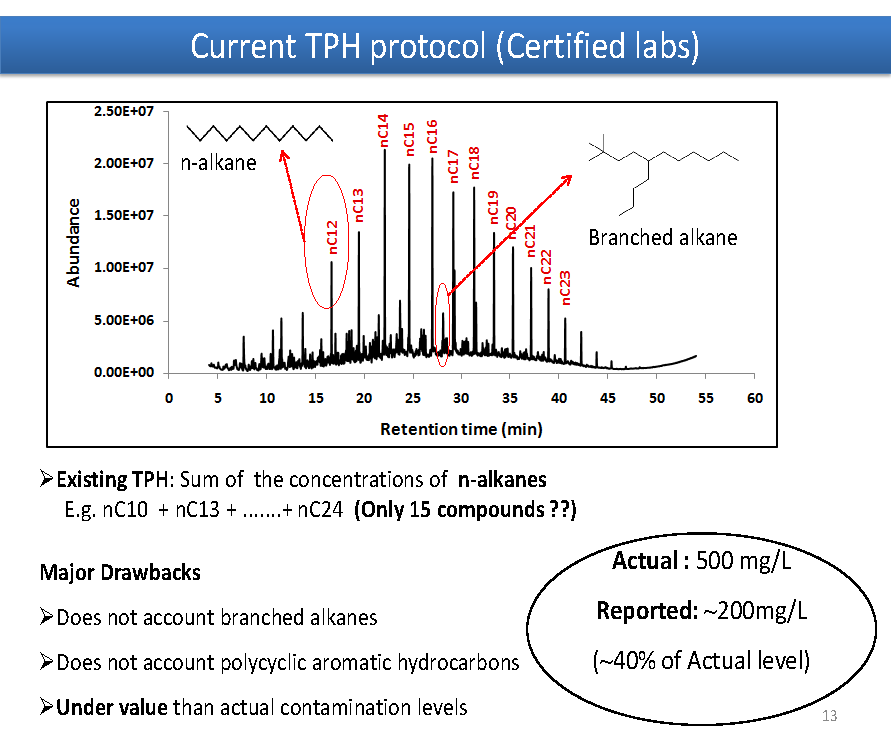 Current TPH protocol (Certified labs)

2.50E+07
2.00E+07
1.50E+07
1.00E+07
5.00E+06
0.00E+00

Abundance

n-alkane

nC12
nC13
nC14
nC15
nC16
nC17
nC18
nC19
nC20
nC21
nC22
nC23

Branched alkane

0 5 10 15 20 25 30 35 40 45 50 55 60

Retention time (min)

➢Existing TPH: Sum of the concentrations of n-alkanes
E.g. nC10 + nC13 + .......+ nC24 (Only 15 compounds ??)

Major Drawbacks

➢Does not account branched alkanes

➢Does not account polycyclic aromatic hydrocarbons

➢Under value than actual contamination levels

Actual : 500 mg/L

Reported: ~200mg/L

(~40% of Actual level)

13